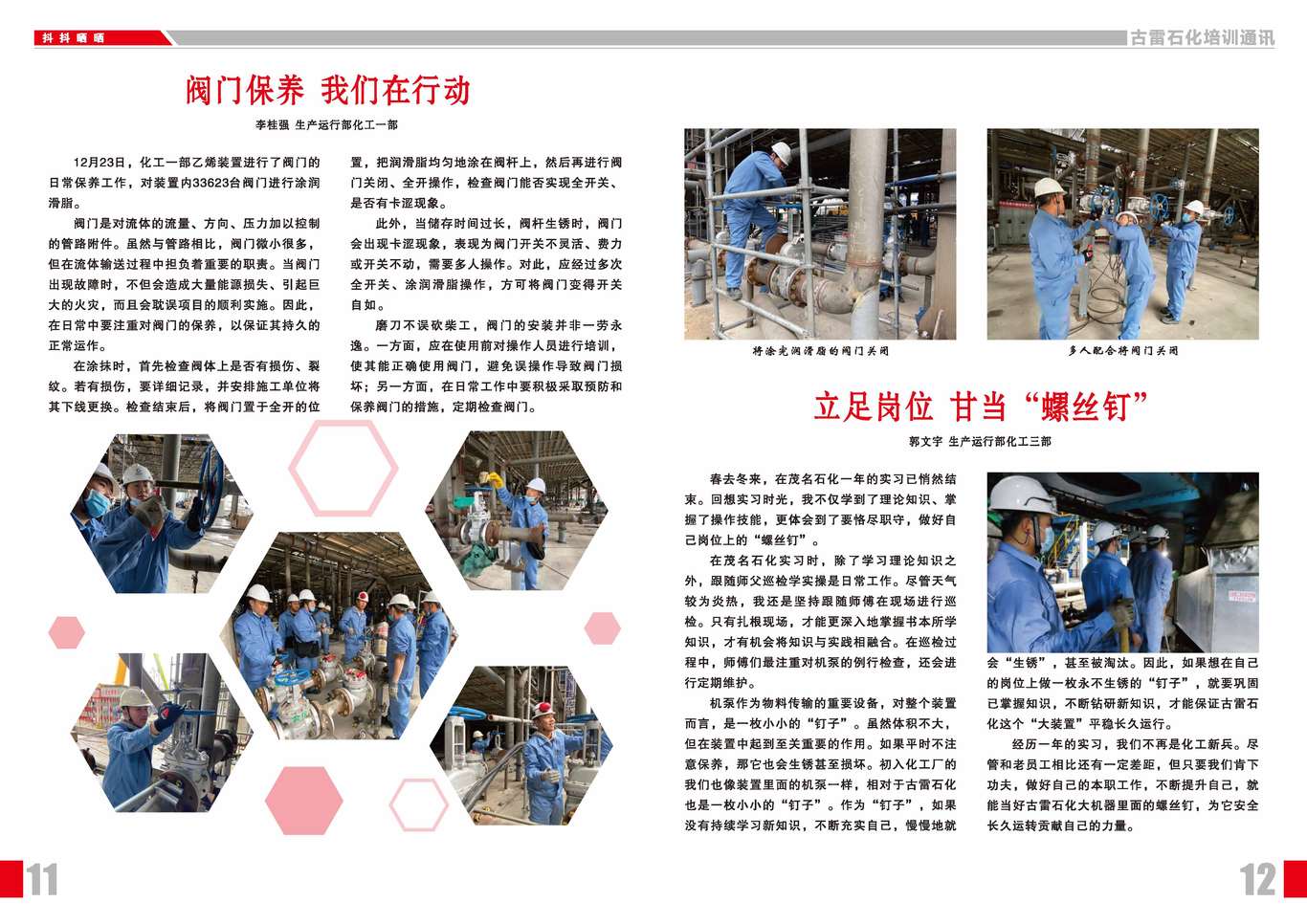 抖抖晒晒

古雷石化培训通讯

阀门保养 我们在行动

李桂强 生产运行部化工一部

12月23日，化工一部乙烯装置进行了阀门的日常保养工作，对装置内33623台阀门进行涂润滑脂。

阀门是对流体的流量、方向、压力加以控制的管路附件。虽然与管路相比，阀门微小很多，但在流体输送过程中担负着重要的职责。当阀门出现故障时，不但会造成大量能源损失、引起巨大的火灾，而且会耽误项目的顺利实施。因此，在日常中要注重对阀门的保养，以保证其持久的正常运作。

在涂抹时，首先检查阀体上是否有损伤、裂纹。若有损伤，要详细记录，并安排施工单位将其下线更换。检查结束后，将阀门置于全开的位置，把润滑脂均匀地涂在阀杆上，然后再进行阀门关闭、全开操作，检查阀门能否实现全开关、是否有卡涩现象。

此外，当储存时间过长，阀杆生锈时，阀门会出现卡涩现象，表现为阀门开关不灵活、费力或开关不动，需要多人操作。对此，应经过多次全开关、涂润滑脂操作，方可将阀门变得开关自如。

磨刀不误砍柴工，阀门的安装并非一劳永逸。一方面，应在使用前对操作人员进行培训，使其能正确使用阀门，避免误操作导致阀门损坏；另一方面，在日常工作中要积极采取预防和保养阀门的措施，定期检查阀门。

将涂完润滑脂的阀门关闭

多人配合将阀门关闭

立足岗位 甘当“螺丝钉”

郭文宇 生产运行部化工三部

春去冬来，在茂名石化一年的实习已悄然结束。回想实习时光，我不仅学到了理论知识、掌握了操作技能，更体会到了要恪尽职守，做好自己岗位上的“螺丝钉”。

在茂名石化实习时，除了学习理论知识之外，跟随师父巡检学实操是日常工作。尽管天气较为炎热，我还是坚持跟随师傅在现场进行巡检。只有扎根现场，才能更深入地掌握书本所学知识，才有机会将知识与实践相融合。在巡检过程中，师傅们最注重对机泵的例行检查，还会进行定期维护。

机泵作为物料传输的重要设备，对整个装置而言，是一枚小小的“钉子”。虽然体积不大，但在装置中起到至关重要的作用。如果平时不注意保养，那它也会生锈甚至损坏。初入化工厂的我们也像装置里面的机泵一样，相对于古雷石化也是一枚小小的“钉子”。作为“钉子”，如果没有持续学习新知识，不断充实自己，慢慢地就会“生锈”，甚至被淘汰。因此，如果想在自己的岗位上做一枚永不生锈的“钉子”，就要巩固已掌握知识，不断钻研新知识，才能保证古雷石化这个“大装置”平稳长久运行。

经历一年的实习，我们不再是化工新兵。尽管和老员工相比还有一定差距，但只要我们肯下功夫，做好自己的本职工作，不断提升自己，就能当好古雷石化大机器里面的螺丝钉，为它安全长久运转贡献自己的力量。

11

12